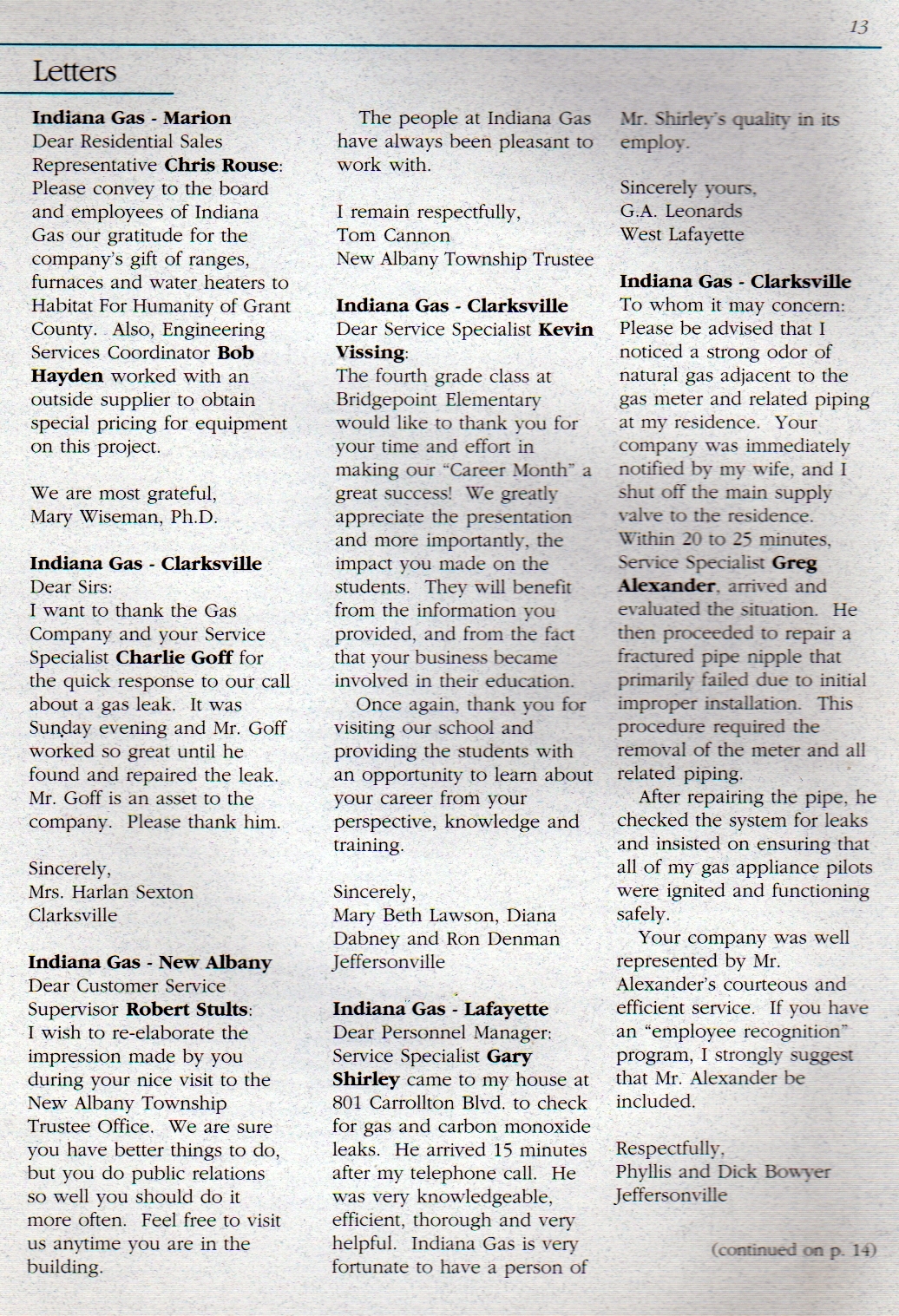 13

Letters

Indiana Gas - Marion
Dear Residential Sales Representative Chris Rouse:
Please convey to the board and employees of Indiana Gas our gratitude for the company's gift of ranges, furnaces and water heaters to Habitat For Humanity of Grant County. Also, Engineering Services Coordinator Bob Hayden worked with an outside supplier to obtain special pricing for equipment on this project.

We are most grateful,
Mary Wiseman, Ph.D.

Indiana Gas - Clarksville
Dear Sirs:
I want to thank the Gas Company and your Service Specialist Charlie Goff for the quick response to our call about a gas leak. It was Sunday evening and Mr. Goff worked so great until he found and repaired the leak. Mr. Goff is an asset to the company. Please thank him.

Sincerely,
Mrs. Harlan Sexton
Clarksville

Indiana Gas - New Albany
Dear Customer Service Supervisor Robert Stults:
I wish to re-elaborate the impression made by you during your nice visit to the New Albany Township Trustee Office. We are sure you have better things to do, but you do public relations so well you should do it more often. Feel free to visit us anytime you are in the building.

The people at Indiana Gas have always been pleasant to work with.

I remain respectfully,
Tom Cannon
New Albany Township Trustee

Indiana Gas - Clarksville
Dear Service Specialist Kevin Vissing:
The fourth grade class at Bridgepoint Elementary would like to thank you for your time and effort in making our "Career Month" a great success! We greatly appreciate the presentation and more importantly, the impact you made on the students. They will benefit from the information you provided, and from the fact that your business became involved in their education.
Once again, thank you for visiting our school and providing the students with an opportunity to learn about your career from your perspective, knowledge and training.

Sincerely,
Mary Beth Lawson, Diana Dabney and Ron Denman
Jeffersonville

Indiana Gas - Lafayette
Dear Personnel Manager:
Service Specialist Gary Shirley came to my house at 801 Carrollton Blvd. to check for gas and carbon monoxide leaks. He arrived 15 minutes after my telephone call. He was very knowledgeable, efficient, thorough and very helpful. Indiana Gas is very fortunate to have a person of Mr. Shirley's quality in its employ.

Sincerely yours,
G.A. Leonards
West Lafayette

Indiana Gas - Clarksville
To whom it may concern:
Please be advised that I noticed a strong odor of natural gas adjacent to the gas meter and related piping at my residence. Your company was immediately notified by my wife, and I shut off the main supply valve to the residence. Within 20 to 25 minutes, Service Specialist Greg Alexander, arrived and evaluated the situation. He then proceeded to repair a fractured pipe nipple that primarily failed due to initial improper installation. This procedure required the removal of the meter and all related piping.
After repairing the pipe, he checked the system for leaks and insisted on ensuring that all of my gas appliance pilots were ignited and functioning safely.
Your company was well represented by Mr. Alexander's courteous and efficient service. If you have an "employee recognition" program, I strongly suggest that Mr. Alexander be included.

Respectfully,
Phyllis and Dick Bowyer
Jeffersonville

(continued on p. 14)